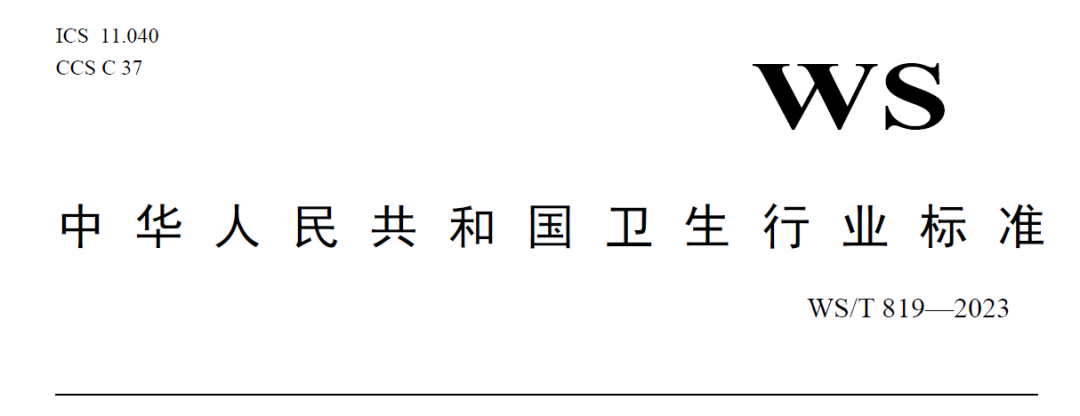 ICS 11.040
CCS C 37

WS

中华人民共和国卫生行业标准

WS/T 819—2023